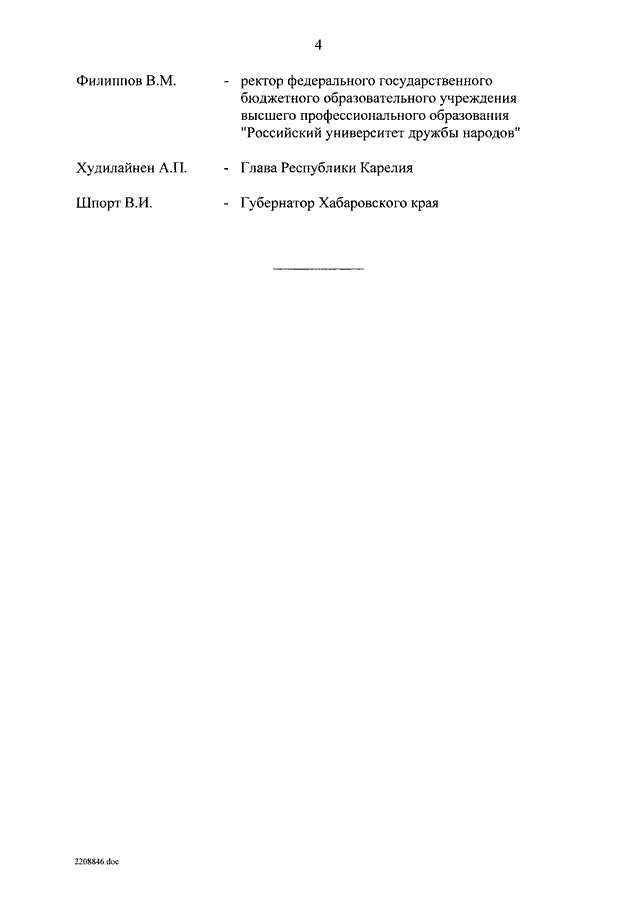 4

Филиппов В.М. - ректор федерального государственного бюджетного образовательного учреждения высшего профессионального образования "Российский университет дружбы народов"

Худилайнен А.П. - Глава Республики Карелия

Шпорт В.И. - Губернатор Хабаровского края

2208846.doc